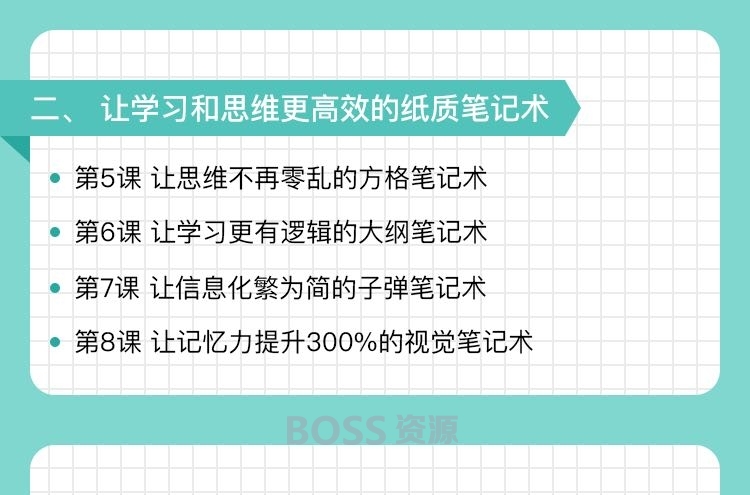 二、 让学习和思维更高效的纸质笔记术

• 第5课 让思维不再零乱的方格笔记术
• 第6课 让学习更有逻辑的大纲笔记术
• 第7课 让信息化繁为简的子弹笔记术
• 第8课 让记忆力提升300%的视觉笔记术

BOSS 资源